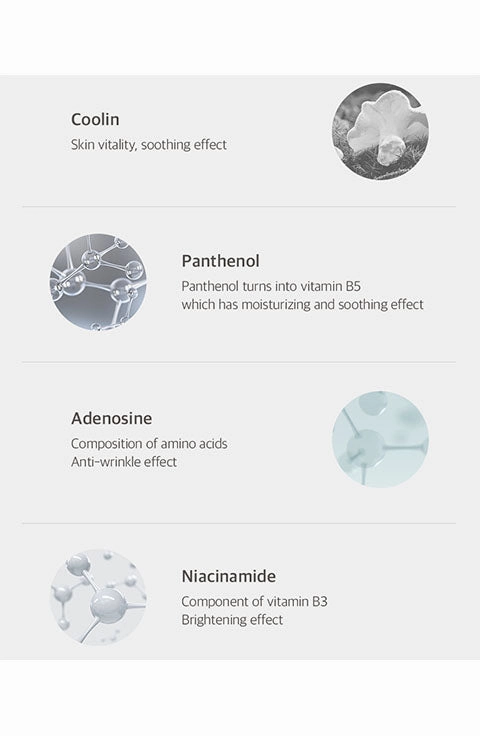 Coolin
Skin vitality, soothing effect

Panthenol
Panthenol turns into vitamin B5 which has moisturizing and soothing effect

Adenosine
Composition of amino acids
Anti-wrinkle effect

Niacinamide
Component of vitamin B3
Brightening effect